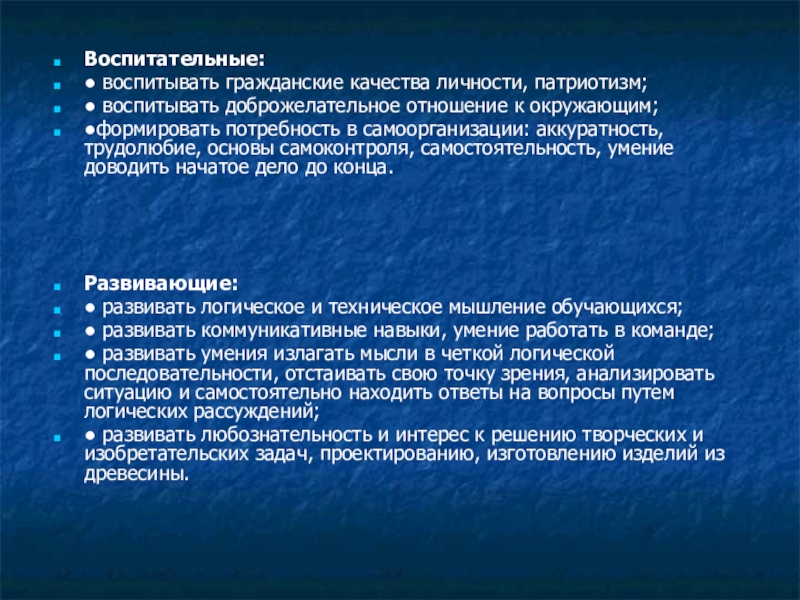 Воспитательные:
● воспитывать гражданские качества личности, патриотизм;
● воспитывать доброжелательное отношение к окружающим;
●формировать потребность в самоорганизации: аккуратность, трудолюбие, основы самоконтроля, самостоятельность, умение доводить начатое дело до конца.

Развивающие:
● развивать логическое и техническое мышление обучающихся;
● развивать коммуникативные навыки, умение работать в команде;
● развивать умения излагать мысли в четкой логической последовательности, отстаивать свою точку зрения, анализировать ситуацию и самостоятельно находить ответы на вопросы путем логических рассуждений;
● развивать любознательность и интерес к решению творческих и изобретательских задач, проектированию, изготовлению изделий из древесины.